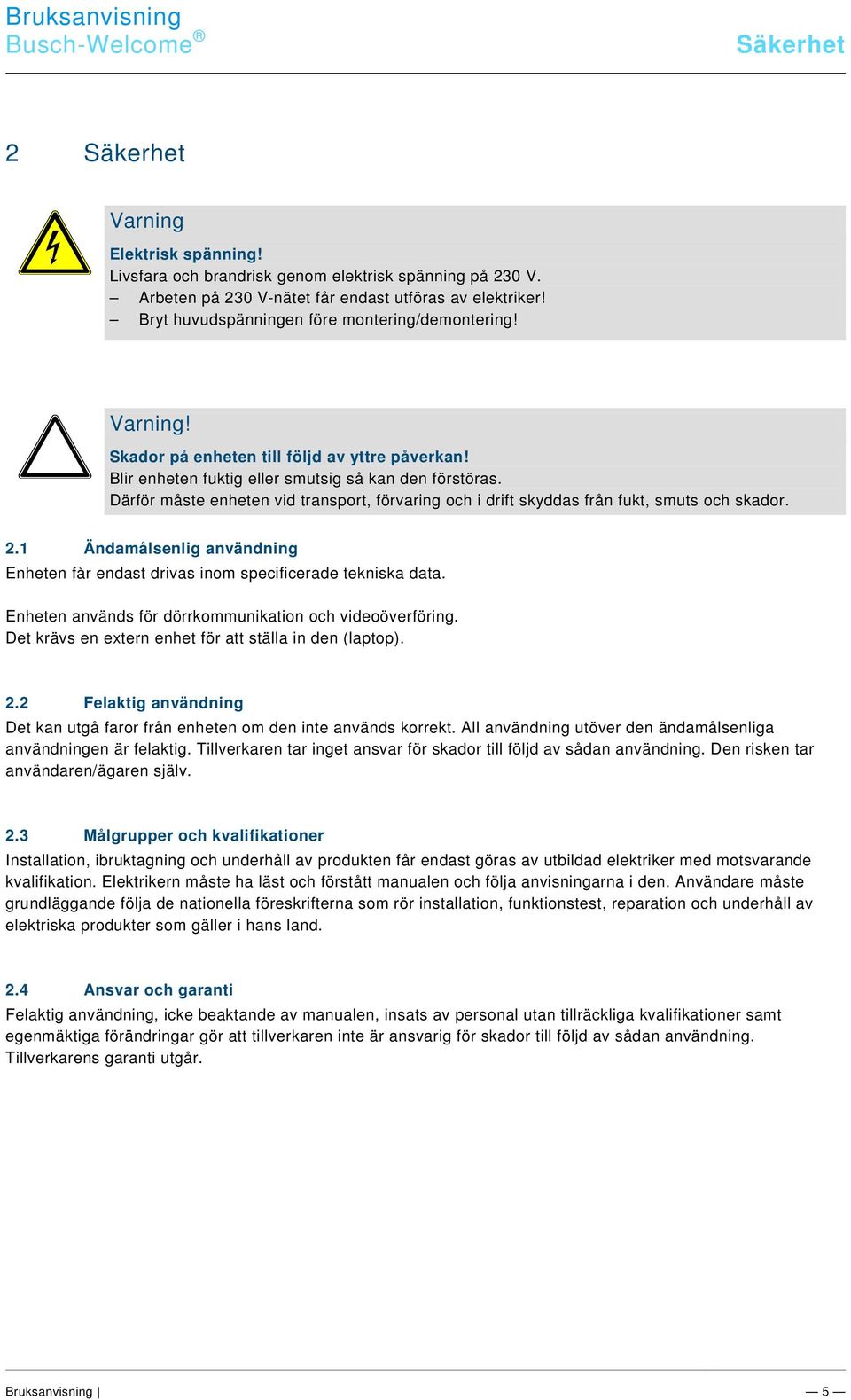 Bruksanvisning
Busch-Welcome®

Säkerhet

2 Säkerhet

Varning
Elektrisk spänning!
Livsfara och brandrisk genom elektrisk spänning på 230 V.
– Arbeten på 230 V-nätet får endast utföras av elektriker!
– Bryt huvudspänningen före montering/demontering!

Varning!
Skador på enheten till följd av yttre påverkan!
Blir enheten fuktig eller smutsig så kan den förstöras.
Därför måste enheten vid transport, förvaring och i drift skyddas från fukt, smuts och skador.

2.1 Ändamålsenlig användning
Enheten får endast drivas inom specificerade tekniska data.

Enheten används för dörrkommunikation och videoöverföring.
Det krävs en extern enhet för att ställa in den (laptop).

2.2 Felaktig användning
Det kan utgå faror från enheten om den inte används korrekt. All användning utöver den ändamålsenliga användningen är felaktig. Tillverkaren tar inget ansvar för skador till följd av sådan användning. Den risken tar användaren/ägaren själv.

2.3 Målgrupper och kvalifikationer
Installation, ibruktagning och underhåll av produkten får endast göras av utbildad elektriker med motsvarande kvalifikation. Elektrikern måste ha läst och förstått manualen och följa anvisningarna i den. Användare måste grundläggande följa de nationella föreskrifterna som rör installation, funktionstest, reparation och underhåll av elektriska produkter som gäller i hans land.

2.4 Ansvar och garanti
Felaktig användning, icke beaktande av manualen, insats av personal utan tillräckliga kvalifikationer samt egenmäktiga förändringar gör att tillverkaren inte är ansvarig för skador till följd av sådan användning. Tillverkarens garanti utgår.

Bruksanvisning | — 5 —